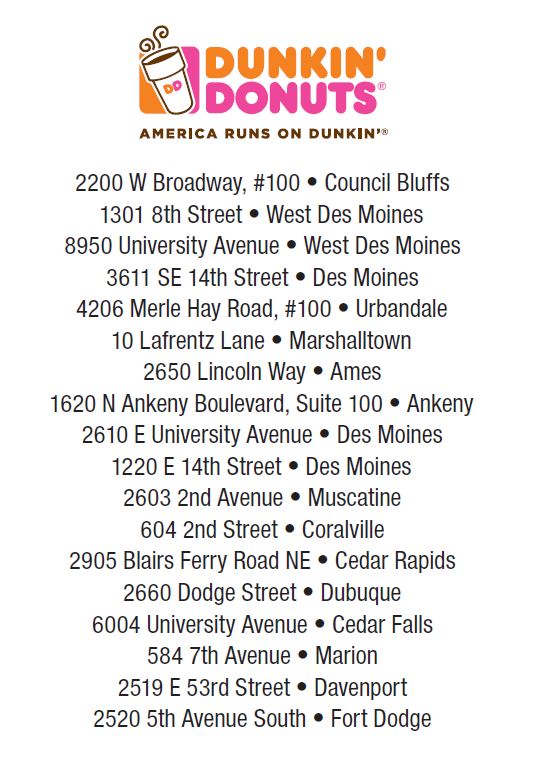 DD
DUNKIN'
DONUTS®
AMERICA RUNS ON DUNKIN'®

2200 W Broadway, #100 • Council Bluffs
1301 8th Street • West Des Moines
8950 University Avenue • West Des Moines
3611 SE 14th Street • Des Moines
4206 Merle Hay Road, #100 • Urbandale
10 Lafrentz Lane • Marshalltown
2650 Lincoln Way • Ames
1620 N Ankeny Boulevard, Suite 100 • Ankeny
2610 E University Avenue • Des Moines
1220 E 14th Street • Des Moines
2603 2nd Avenue • Muscatine
604 2nd Street • Coralville
2905 Blairs Ferry Road NE • Cedar Rapids
2660 Dodge Street • Dubuque
6004 University Avenue • Cedar Falls
584 7th Avenue • Marion
2519 E 53rd Street • Davenport
2520 5th Avenue South • Fort Dodge